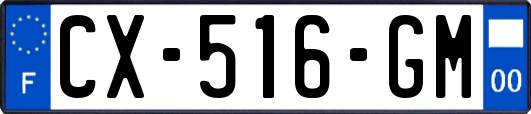 F
CX-516-GM
00